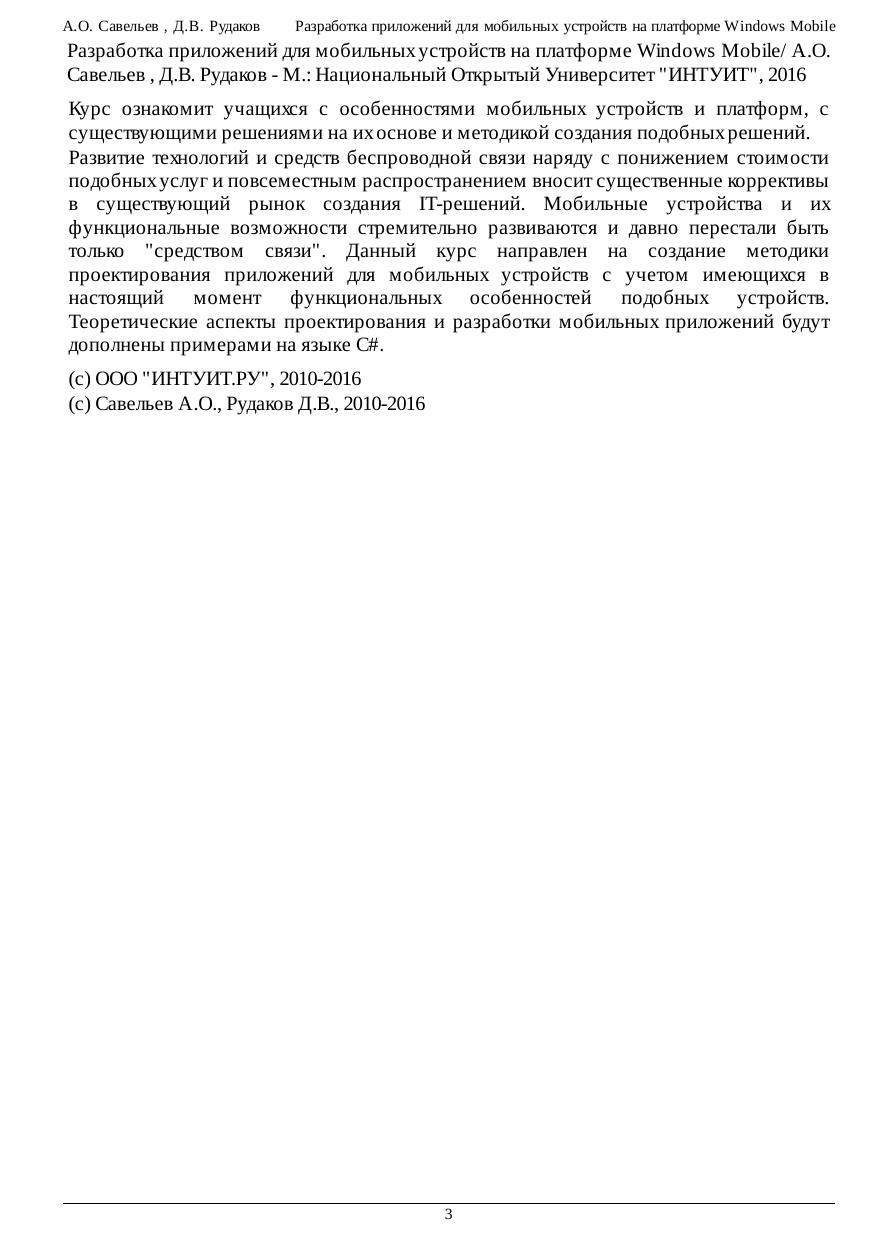 А.О. Савельев , Д.В. Рудаков Разработка приложений для мобильных устройств на платформе Windows Mobile

Разработка приложений для мобильных устройств на платформе Windows Mobile/ А.О. Савельев , Д.В. Рудаков - М.: Национальный Открытый Университет "ИНТУИТ", 2016

Курс ознакомит учащихся с особенностями мобильных устройств и платформ, с существующими решениями на их основе и методикой создания подобных решений.

Развитие технологий и средств беспроводной связи наряду с понижением стоимости подобных услуг и повсеместным распространением вносит существенные коррективы в существующий рынок создания IT-решений. Мобильные устройства и их функциональные возможности стремительно развиваются и давно перестали быть только "средством связи". Данный курс направлен на создание методики проектирования приложений для мобильных устройств с учетом имеющихся в настоящий момент функциональных особенностей подобных устройств. Теоретические аспекты проектирования и разработки мобильных приложений будут дополнены примерами на языке C#.

(c) ООО "ИНТУИТ.РУ", 2010-2016
(c) Савельев А.О., Рудаков Д.В., 2010-2016

3